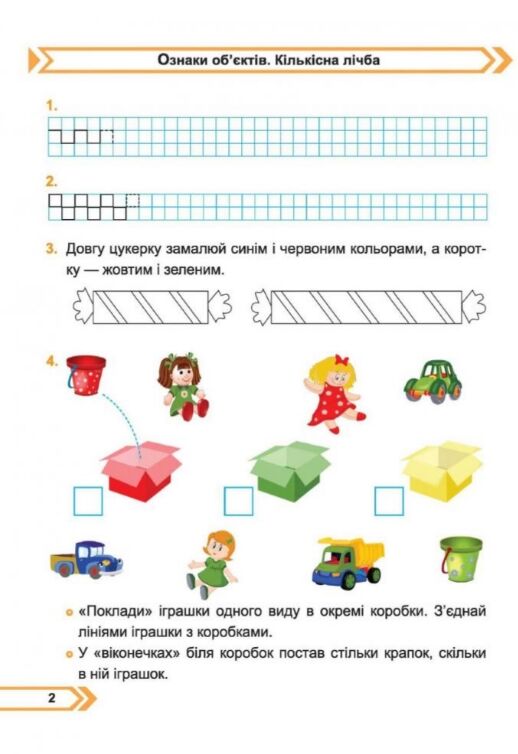 Ознаки об'єктів. Кількісна лічба

1.

2.

3. Довгу цукерку замалюй синім і червоним кольорами, а коротку — жовтим і зеленим.

4.

«Поклади» іграшки одного виду в окремі коробки. З'єднай лініями іграшки з коробками.

У «віконечках» біля коробок постав стільки крапок, скільки в ній іграшок.

2